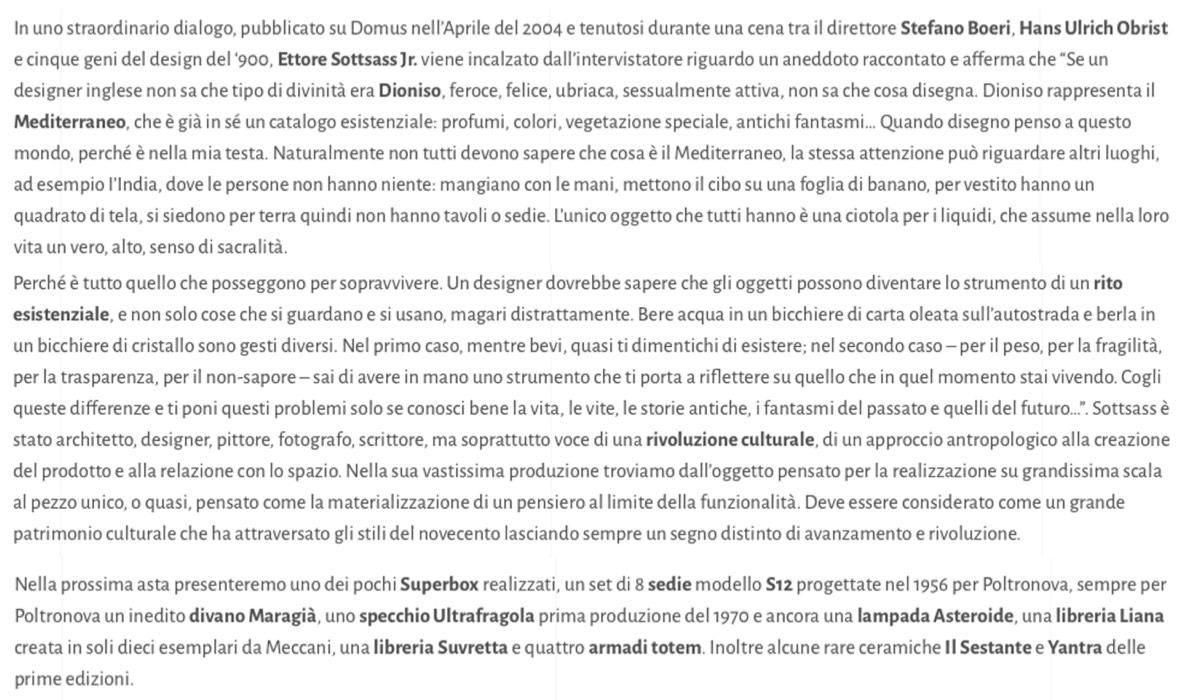 In uno straordinario dialogo, pubblicato su Domus nell'Aprile del 2004 e tenutosi durante una cena tra il direttore Stefano Boeri, Hans Ulrich Obrist e cinque geni del design del '900, Ettore Sottsass Jr. viene incalzato dall'intervistatore riguardo un aneddoto raccontato e afferma che "Se un designer inglese non sa che tipo di divinità era Dioniso, feroce, felice, ubriaca, sessualmente attiva, non sa che cosa disegna. Dioniso rappresenta il Mediterraneo, che è già in sé un catalogo esistenziale: profumi, colori, vegetazione speciale, antichi fantasmi... Quando disegno penso a questo mondo, perché è nella mia testa. Naturalmente non tutti devono sapere che cosa è il Mediterraneo, la stessa attenzione può riguardare altri luoghi, ad esempio l'India, dove le persone non hanno niente: mangiano con le mani, mettono il cibo su una foglia di banano, per vestito hanno un quadrato di tela, si siedono per terra quindi non hanno tavoli o sedie. L'unico oggetto che tutti hanno è una ciotola per i liquidi, che assume nella loro vita un vero, alto, senso di sacralità.

Perché è tutto quello che posseggono per sopravvivere. Un designer dovrebbe sapere che gli oggetti possono diventare lo strumento di un rito esistenziale, e non solo cose che si guardano e si usano, magari distrattamente. Bere acqua in un bicchiere di carta oleata sull'autostrada e berla in un bicchiere di cristallo sono gesti diversi. Nel primo caso, mentre bevi, quasi ti dimentichi di esistere; nel secondo caso – per il peso, per la fragilità, per la trasparenza, per il non-sapore – sai di avere in mano uno strumento che ti porta a riflettere su quello che in quel momento stai vivendo. Cogli queste differenze e ti poni questi problemi solo se conosci bene la vita, le vite, le storie antiche, i fantasmi del passato e quelli del futuro...". Sottsass è stato architetto, designer, pittore, fotografo, scrittore, ma soprattutto voce di una rivoluzione culturale, di un approccio antropologico alla creazione del prodotto e alla relazione con lo spazio. Nella sua vastissima produzione troviamo dall'oggetto pensato per la realizzazione su grandissima scala al pezzo unico, o quasi, pensato come la materializzazione di un pensiero al limite della funzionalità. Deve essere considerato come un grande patrimonio culturale che ha attraversato gli stili del novecento lasciando sempre un segno distinto di avanzamento e rivoluzione.

Nella prossima asta presenteremo uno dei pochi Superbox realizzati, un set di 8 sedie modello S12 progettate nel 1956 per Poltronova, sempre per Poltronova un inedito divano Maragià, uno specchio Ultrafragola prima produzione del 1970 e ancora una lampada Asteroide, una libreria Liana creata in soli dieci esemplari da Meccani, una libreria Suvretta e quattro armadi totem. Inoltre alcune rare ceramiche Il Sestante e Yantra delle prime edizioni.